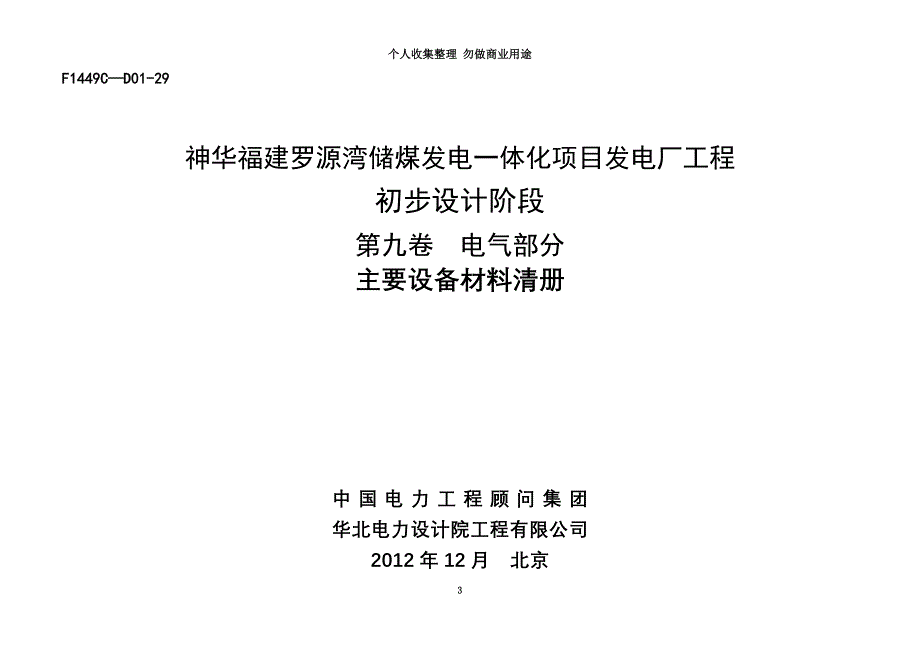 个人收集整理 勿做商业用途

F1449C—D01-29

神华福建罗源湾储煤发电一体化项目发电厂工程

初步设计阶段

第九卷 电气部分

主要设备材料清册

中国电力工程顾问集团

华北电力设计院工程有限公司

2012 年 12 月 北京

3